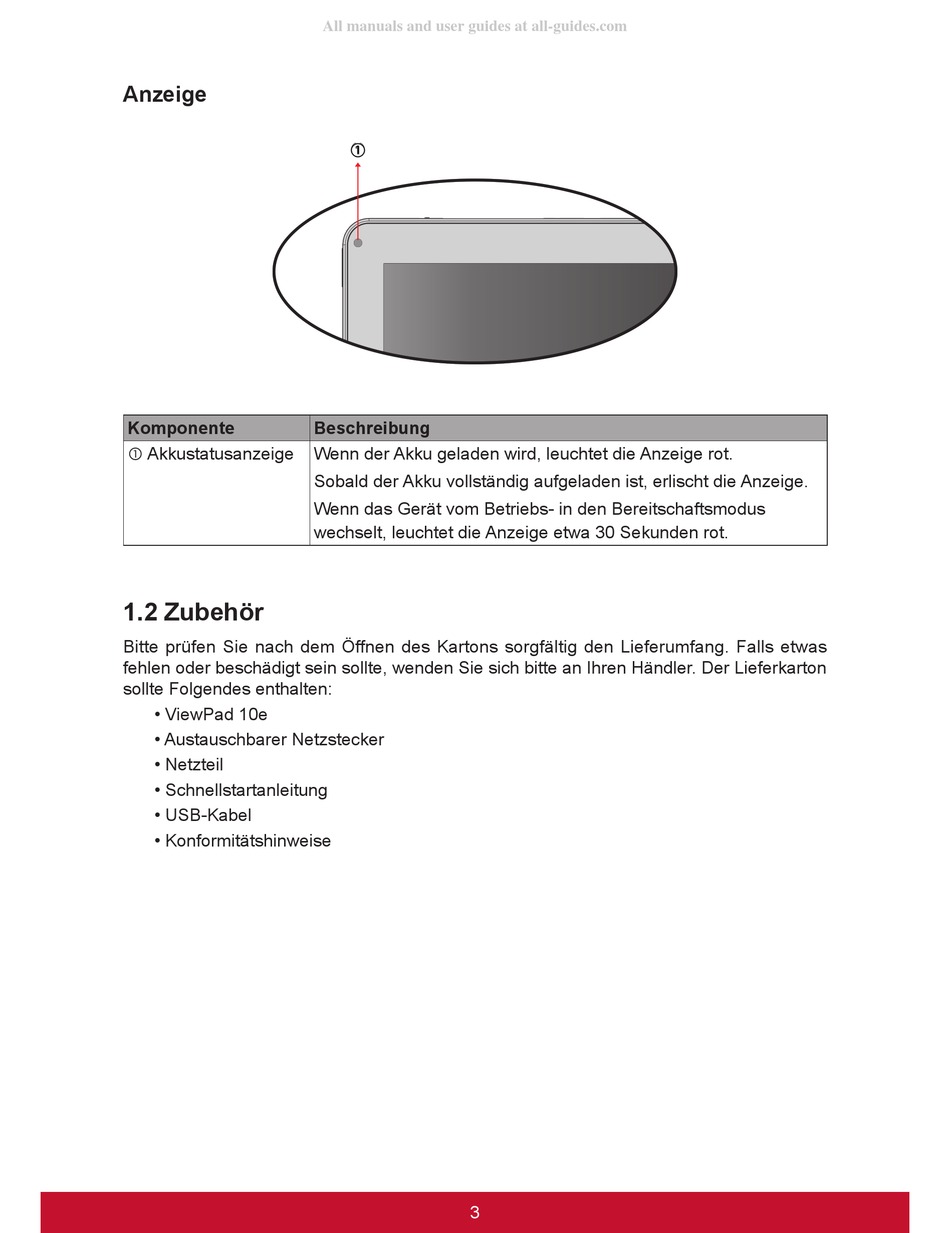 All manuals and user guides at all-guides.com

Anzeige

①

| Komponente | Beschreibung |
|---|---|
| ① Akkustatusanzeige | Wenn der Akku geladen wird, leuchtet die Anzeige rot. Sobald der Akku vollständig aufgeladen ist, erlischt die Anzeige. Wenn das Gerät vom Betriebs- in den Bereitschaftsmodus wechselt, leuchtet die Anzeige etwa 30 Sekunden rot. |

1.2 Zubehör

Bitte prüfen Sie nach dem Öffnen des Kartons sorgfältig den Lieferumfang. Falls etwas fehlen oder beschädigt sein sollte, wenden Sie sich bitte an Ihren Händler. Der Lieferkarton sollte Folgendes enthalten:

• ViewPad 10e
• Austauschbarer Netzstecker
• Netzteil
• Schnellstartanleitung
• USB-Kabel
• Konformitätshinweise

3